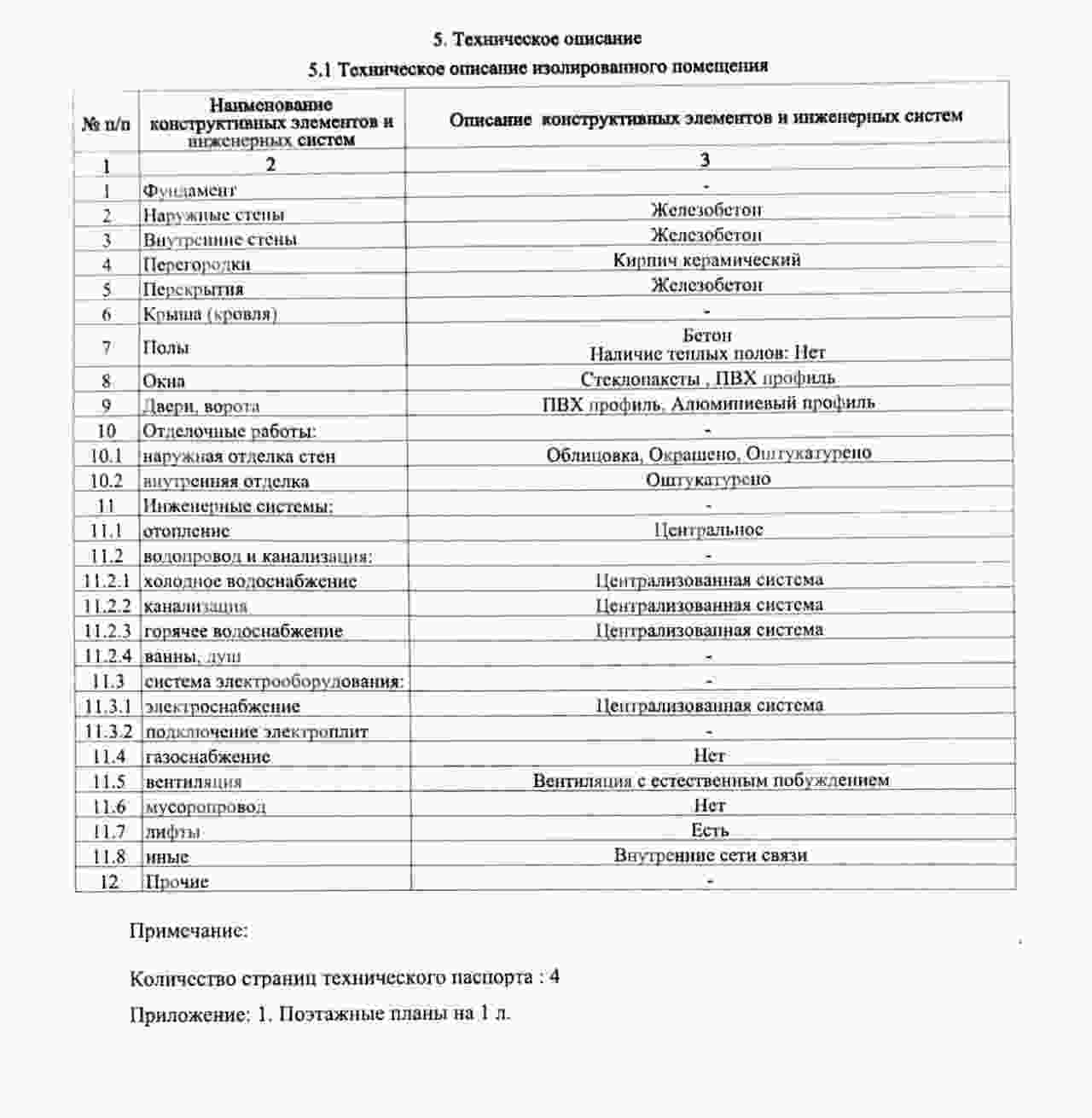 5. Техническое описание

5.1 Техническое описание изолированного помещения

| № п/п | Наименование конструктивных элементов и инженерных систем | Описание конструктивных элементов и инженерных систем |
|---|---|---|
| 1 | 2 | 3 |
| 1 | Фундамент | - |
| 2 | Наружные стены | Железобетон |
| 3 | Внутренние стены | Железобетон |
| 4 | Перегородки | Кирпич керамический |
| 5 | Перекрытия | Железобетон |
| 6 | Крыша (кровля) | - |
| 7 | Полы | Бетон Наличие теплых полов: Нет |
| 8 | Окна | Стеклопакеты , ПВХ профиль |
| 9 | Двери, ворота | ПВХ профиль, Алюминиевый профиль |
| 10 | Отделочные работы: | - |
| 10.1 | наружная отделка стен | Облицовка, Окрашено, Оштукатурено |
| 10.2 | внутренняя отделка | Оштукатурено |
| 11 | Инженерные системы: | - |
| 11.1 | отопление | Центральное |
| 11.2 | водопровод и канализация: | - |
| 11.2.1 | холодное водоснабжение | Централизованная система |
| 11.2.2 | канализация | Централизованная система |
| 11.2.3 | горячее водоснабжение | Централизованная система |
| 11.2.4 | ванны, душ | - |
| 11.3 | система электрооборудования: | - |
| 11.3.1 | электроснабжение | Централизованная система |
| 11.3.2 | подключение электроплит | - |
| 11.4 | газоснабжение | Нет |
| 11.5 | вентиляция | Вентиляция с естественным побуждением |
| 11.6 | мусоропровод | Нет |
| 11.7 | лифты | Есть |
| 11.8 | иные | Внутренние сети связи |
| 12 | Прочие | - |

Примечание:

Количество страниц технического паспорта : 4

Приложение: 1. Поэтажные планы на 1 л.